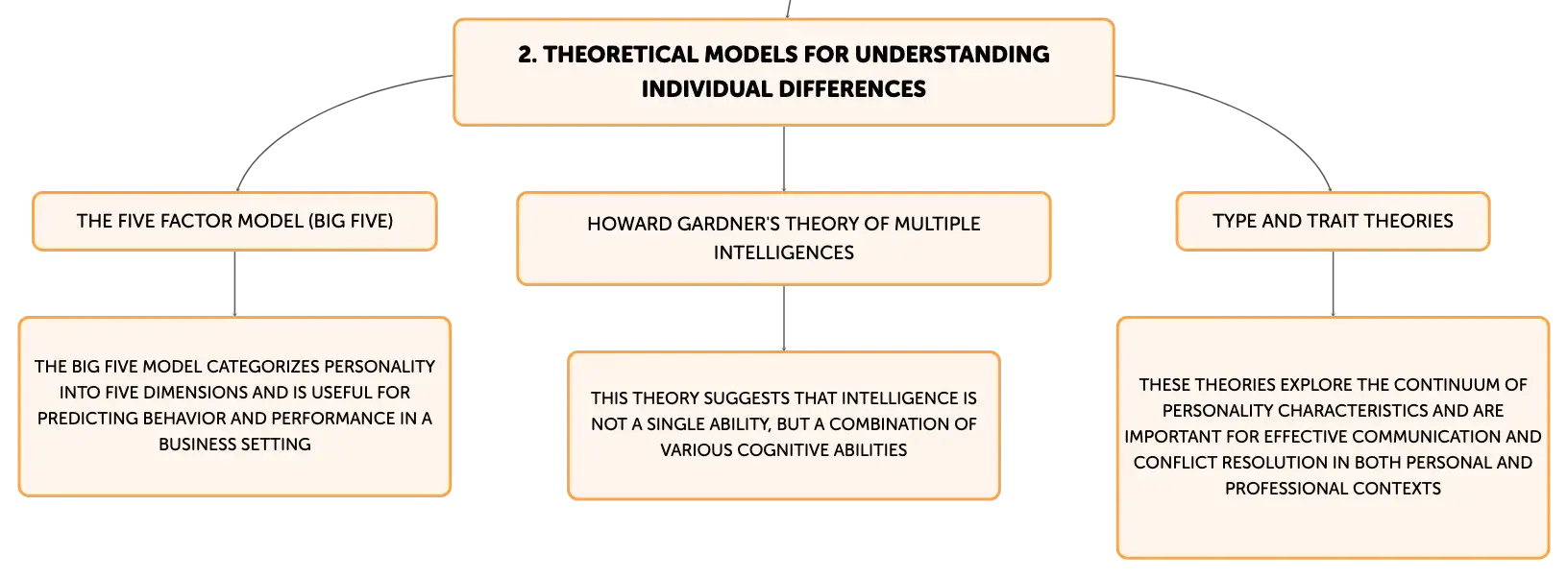 2. THEORETICAL MODELS FOR UNDERSTANDING INDIVIDUAL DIFFERENCES

THE FIVE FACTOR MODEL (BIG FIVE)

THE BIG FIVE MODEL CATEGORIZES PERSONALITY INTO FIVE DIMENSIONS AND IS USEFUL FOR PREDICTING BEHAVIOR AND PERFORMANCE IN A BUSINESS SETTING

HOWARD GARDNER'S THEORY OF MULTIPLE INTELLIGENCES

THIS THEORY SUGGESTS THAT INTELLIGENCE IS NOT A SINGLE ABILITY, BUT A COMBINATION OF VARIOUS COGNITIVE ABILITIES

TYPE AND TRAIT THEORIES

THESE THEORIES EXPLORE THE CONTINUUM OF PERSONALITY CHARACTERISTICS AND ARE IMPORTANT FOR EFFECTIVE COMMUNICATION AND CONFLICT RESOLUTION IN BOTH PERSONAL AND PROFESSIONAL CONTEXTS